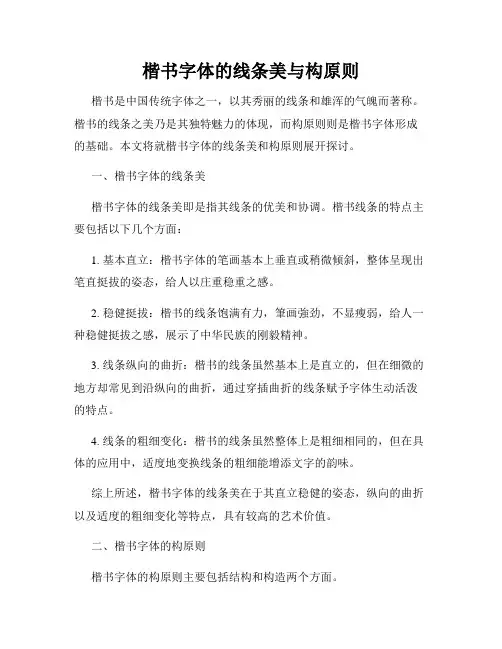 楷书字体的线条美与构原则

楷书是中国传统字体之一，以其秀丽的线条和雄浑的气魄而著称。楷书的线条之美乃是其独特魅力的体现，而构原则则是楷书字体形成的基础。本文将就楷书字体的线条美和构原则展开探讨。

一、楷书字体的线条美

楷书字体的线条美即是指其线条的优美和协调。楷书线条的特点主要包括以下几个方面：

1. 基本直立：楷书字体的笔画基本上垂直或稍微倾斜，整体呈现出笔直挺拔的姿态，给人以庄重稳重之感。

2. 稳健挺拔：楷书的线条饱满有力，笔画强劲，不显瘦弱，给人一种稳健挺拔之感，展示了中华民族的刚毅精神。

3. 线条纵向的曲折：楷书的线条虽然基本上是直立的，但在细微的地方却常见到沿纵向的曲折，通过穿插曲折的线条赋予字体生动活泼的特点。

4. 线条的粗细变化：楷书的线条虽然整体上是粗细相同的，但在具体的应用中，适度地变换线条的粗细能增添文字的韵味。

综上所述，楷书字体的线条美在于其直立稳健的姿态，纵向的曲折以及适度的粗细变化等特点，具有较高的艺术价值。

二、楷书字体的构原则

楷书字体的构原则主要包括结构和构造两个方面。